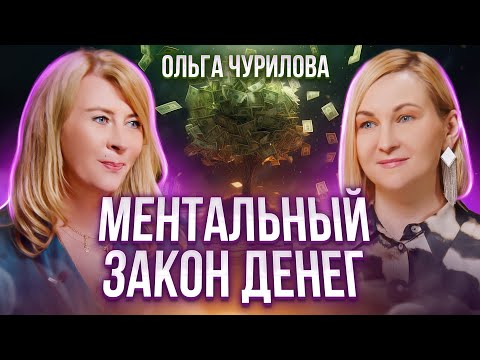 ОЛЬГА ЧУРИЛОВА

МЕНТАЛЬНЫЙ
ЗАКОН ДЕНЕГ